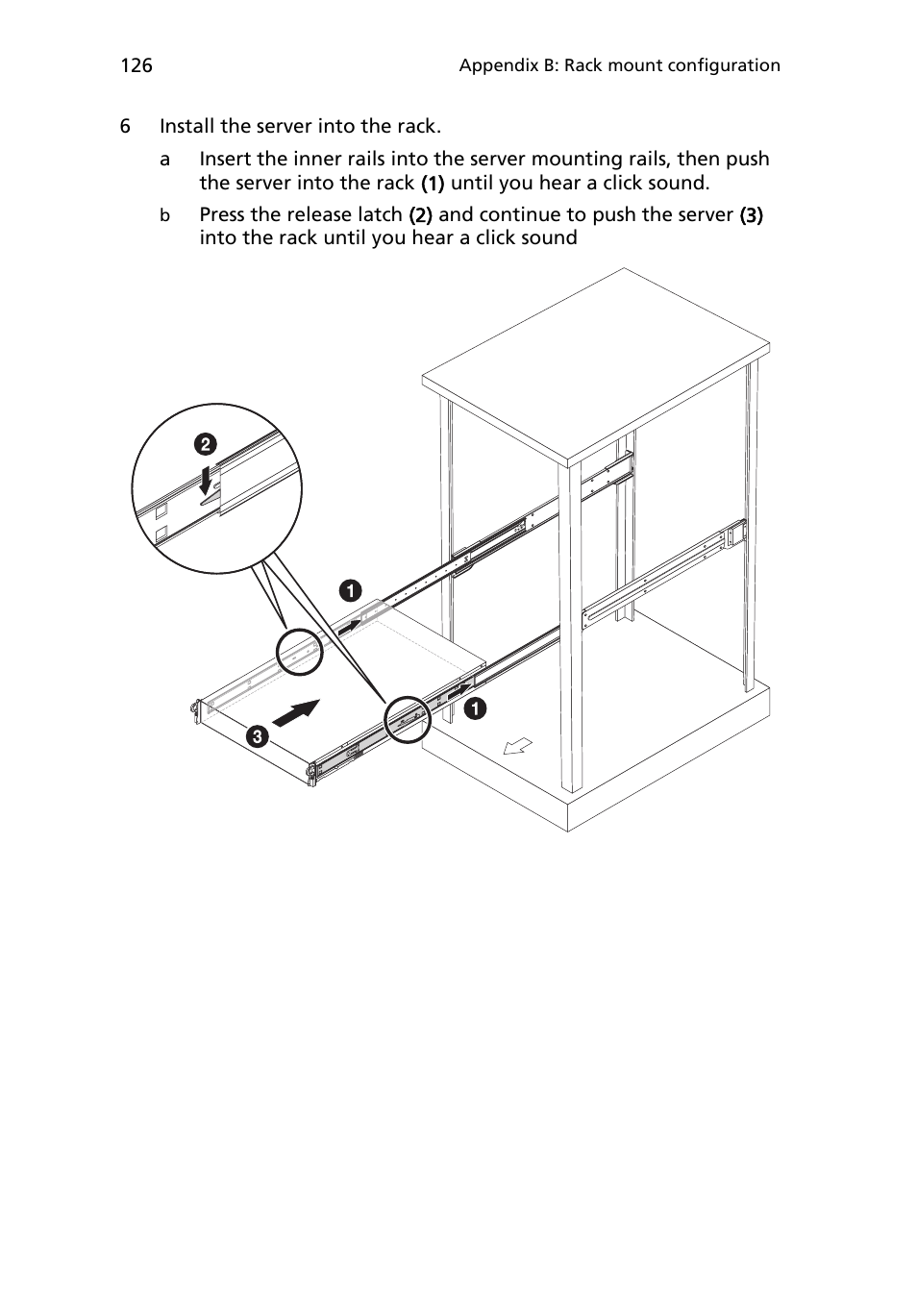 126 Appendix B: Rack mount configuration

6 Install the server into the rack.

a Insert the inner rails into the server mounting rails, then push the server into the rack (1) until you hear a click sound.

b Press the release latch (2) and continue to push the server (3) into the rack until you hear a click sound

2

1

1

3